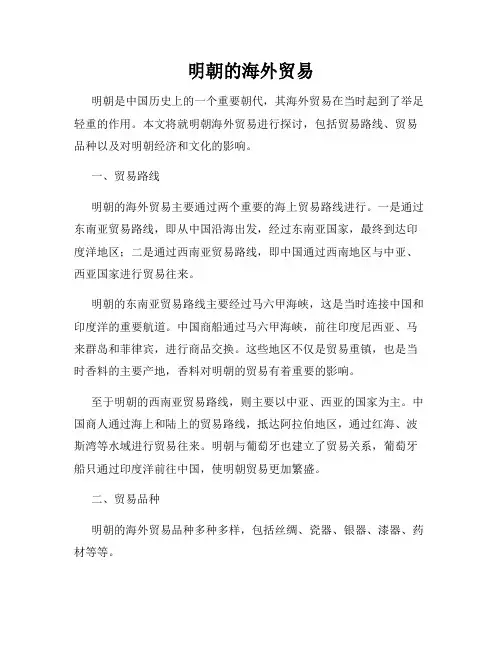 明朝的海外贸易

明朝是中国历史上的一个重要朝代，其海外贸易在当时起到了举足轻重的作用。本文将就明朝海外贸易进行探讨，包括贸易路线、贸易品种以及对明朝经济和文化的影响。

一、贸易路线

明朝的海外贸易主要通过两个重要的海上贸易路线进行。一是通过东南亚贸易路线，即从中国沿海出发，经过东南亚国家，最终到达印度洋地区；二是通过西南亚贸易路线，即中国通过西南地区与中亚、西亚国家进行贸易往来。

明朝的东南亚贸易路线主要经过马六甲海峡，这是当时连接中国和印度洋的重要航道。中国商船通过马六甲海峡，前往印度尼西亚、马来群岛和菲律宾，进行商品交换。这些地区不仅是贸易重镇，也是当时香料的主要产地，香料对明朝的贸易有着重要的影响。

至于明朝的西南亚贸易路线，则主要以中亚、西亚的国家为主。中国商人通过海上和陆上的贸易路线，抵达阿拉伯地区，通过红海、波斯湾等水域进行贸易往来。明朝与葡萄牙也建立了贸易关系，葡萄牙船只通过印度洋前往中国，使明朝贸易更加繁盛。

二、贸易品种

明朝的海外贸易品种多种多样，包括丝绸、瓷器、银器、漆器、药材等等。